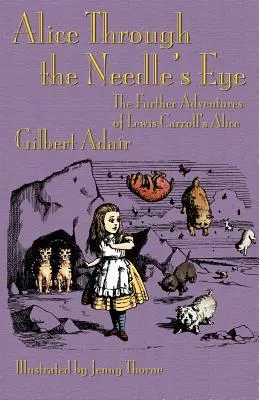 Alice Through the Needle's Eye

The Further Adventures of Lewis Carroll's Alice

Gilbert Adair

Illustrated by Jenny Thorne